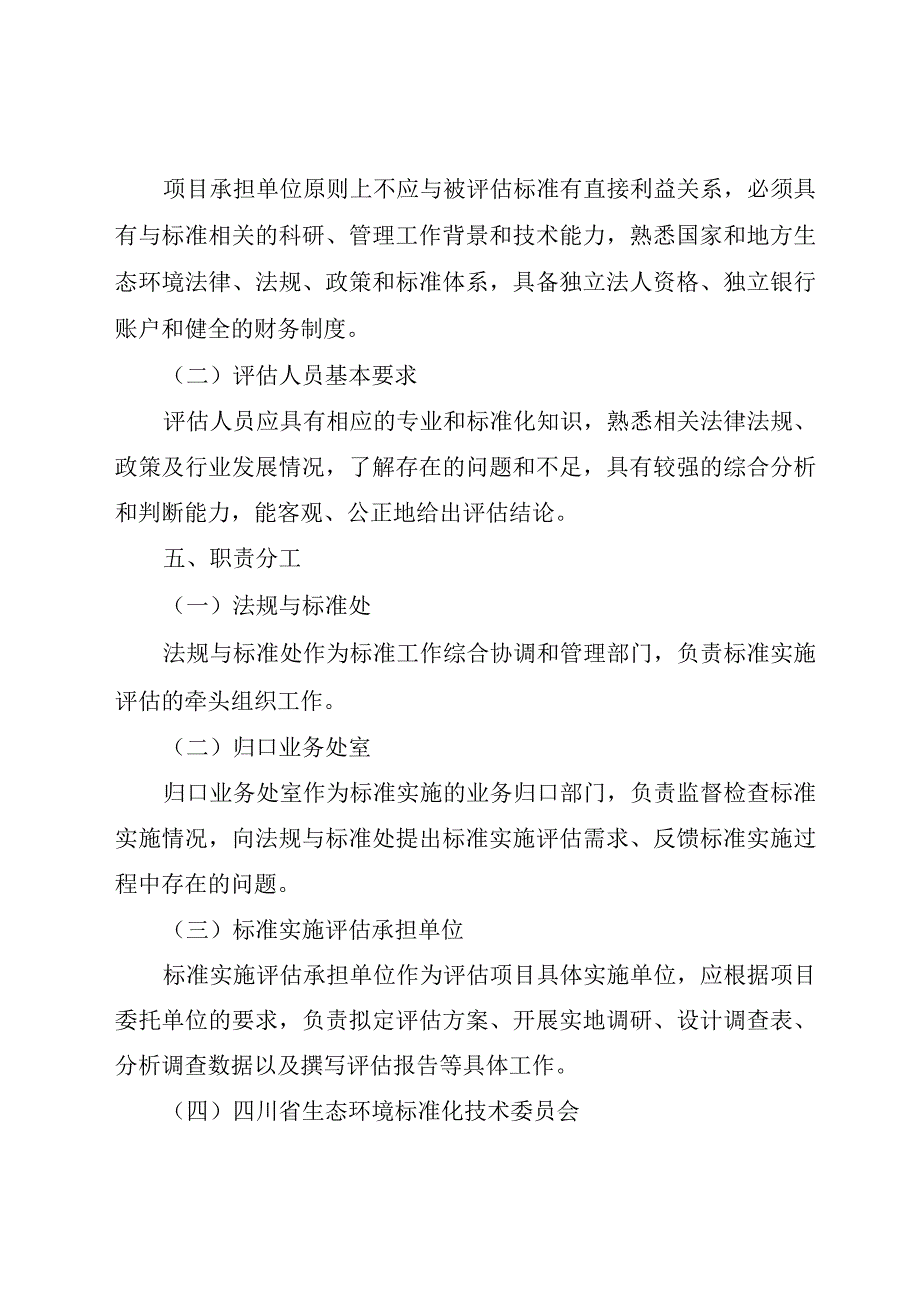 项目承担单位原则上不应与被评估标准有直接利益关系，必须具有与标准相关的科研、管理工作背景和技术能力，熟悉国家和地方生态环境法律、法规、政策和标准体系，具备独立法人资格、独立银行账户和健全的财务制度。

（二）评估人员基本要求

评估人员应具有相应的专业和标准化知识，熟悉相关法律法规、政策及行业发展情况，了解存在的问题和不足，具有较强的综合分析和判断能力，能客观、公正地给出评估结论。

五、职责分工

（一）法规与标准处

法规与标准处作为标准工作综合协调和管理部门，负责标准实施评估的牵头组织工作。

（二）归口业务处室

归口业务处室作为标准实施的业务归口部门，负责监督检查标准实施情况，向法规与标准处提出标准实施评估需求、反馈标准实施过程中存在的问题。

（三）标准实施评估承担单位

标准实施评估承担单位作为评估项目具体实施单位，应根据项目委托单位的要求，负责拟定评估方案、开展实地调研、设计调查表、分析调查数据以及撰写评估报告等具体工作。

（四）四川省生态环境标准化技术委员会